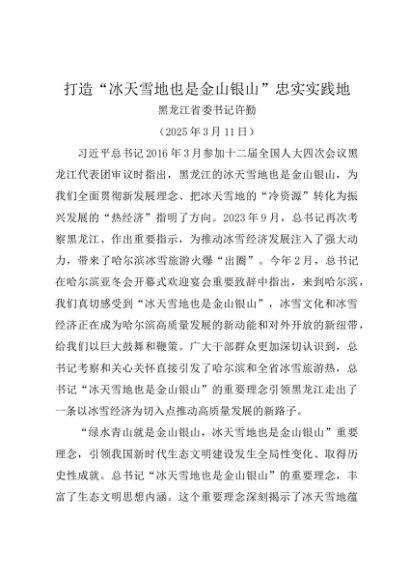 打造“冰天雪地也是金山银山”忠实实践地

黑龙江省委书记许勤

（2025年3月11日）

习近平总书记2016年3月参加十二届全国人大四次会议黑龙江代表团审议时指出，黑龙江的冰天雪地也是金山银山，为我们全面贯彻新发展理念、把冰天雪地的“冷资源”转化为振兴发展的“热经济”指明了方向。2023年9月，总书记再次考察黑龙江、作出重要指示，为推动冰雪经济发展注入了强大动力，带来了哈尔滨冰雪旅游火爆“出圈”。今年2月，总书记在哈尔滨亚冬会开幕式欢迎宴会重要致辞中指出，来到哈尔滨，我们真切感受到“冰天雪地也是金山银山”，冰雪文化和冰雪经济正在成为哈尔滨高质量发展的新动能和对外开放的新纽带，给我们以巨大鼓舞和鞭策。广大干部群众更加深切认识到，总书记考察和关心关怀直接引发了哈尔滨和全省冰雪旅游热，总书记“冰天雪地也是金山银山”的重要理念引领黑龙江走出了一条以冰雪经济为切入点推动高质量发展的新路子。

“绿水青山就是金山银山，冰天雪地也是金山银山”重要理念，引领我国新时代生态文明建设发生全局性变化、取得历史性成就。总书记“冰天雪地也是金山银山”的重要理念，丰富了生态文明思想内涵。这个重要理念深刻揭示了冰天雪地蕴